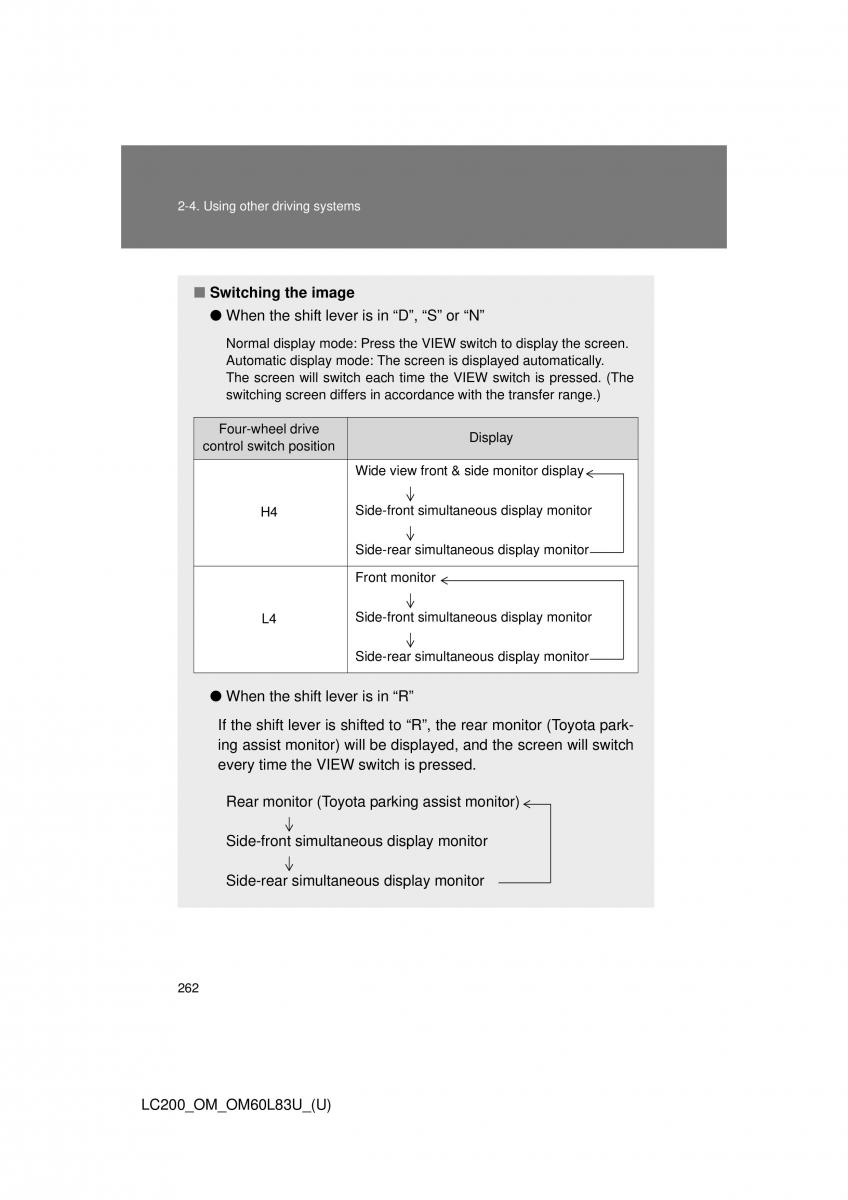 2-4. Using other driving systems

■ Switching the image

● When the shift lever is in “D”, “S” or “N”

Normal display mode: Press the VIEW switch to display the screen.
Automatic display mode: The screen is displayed automatically.
The screen will switch each time the VIEW switch is pressed. (The switching screen differs in accordance with the transfer range.)

| Four-wheel drive control switch position | Display |
|---|---|
| H4 | Wide view front & side monitor display ↓ Side-front simultaneous display monitor ↓ Side-rear simultaneous display monitor |
| L4 | Front monitor ↓ Side-front simultaneous display monitor ↓ Side-rear simultaneous display monitor |

● When the shift lever is in “R”

If the shift lever is shifted to “R”, the rear monitor (Toyota parking assist monitor) will be displayed, and the screen will switch every time the VIEW switch is pressed.

Rear monitor (Toyota parking assist monitor)
↓
Side-front simultaneous display monitor
↓
Side-rear simultaneous display monitor

262

LC200_OM_OM60L83U_(U)